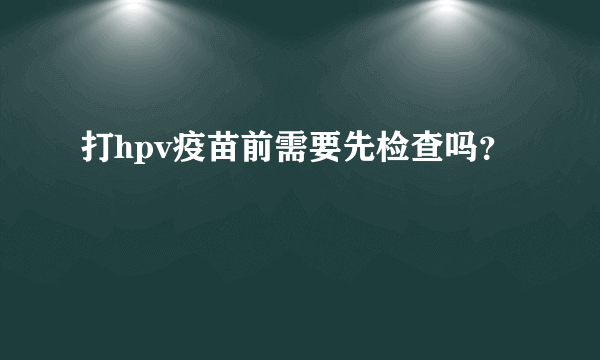 打hpv疫苗前需要先检查吗？